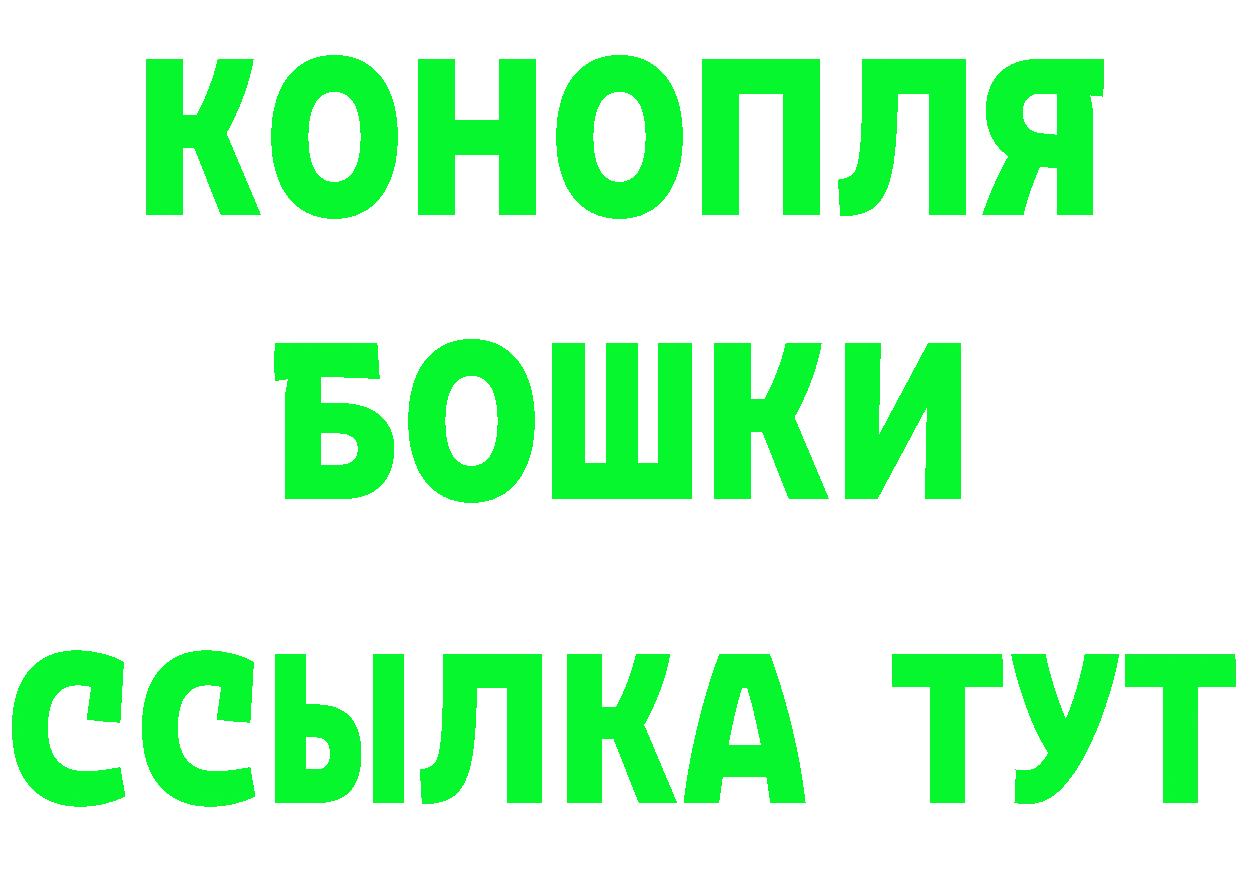 КОНОПЛЯ
БОШКИ
ССЫЛКА ТУТ